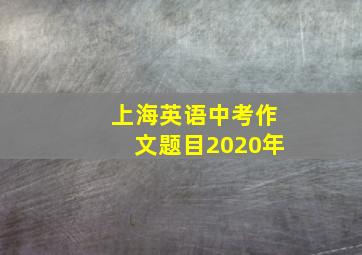 上海英语中考作文题目2020年